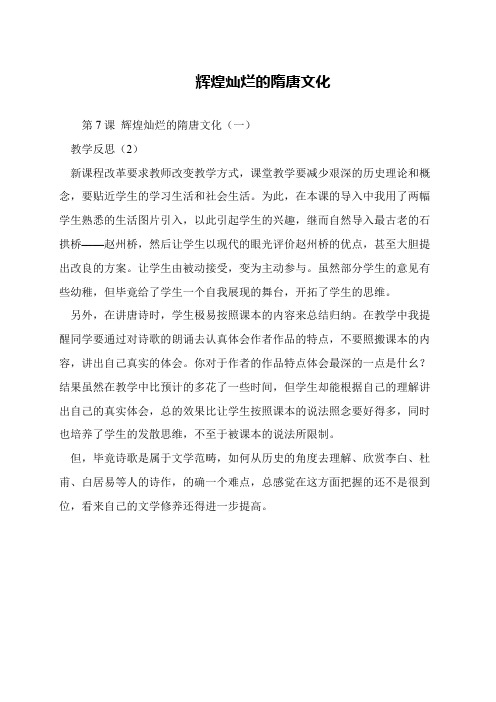 辉煌灿烂的隋唐文化

第 7 课 辉煌灿烂的隋唐文化（一）

教学反思（2）

新课程改革要求教师改变教学方式，课堂教学要减少艰深的历史理论和概念，要贴近学生的学习生活和社会生活。为此，在本课的导入中我用了两幅学生熟悉的生活图片引入，以此引起学生的兴趣，继而自然导入最古老的石拱桥——赵州桥，然后让学生以现代的眼光评价赵州桥的优点，甚至大胆提出改良的方案。让学生由被动接受，变为主动参与。虽然部分学生的意见有些幼稚，但毕竟给了学生一个自我展现的舞台，开拓了学生的思维。

另外，在讲唐诗时，学生极易按照课本的内容来总结归纳。在教学中我提醒同学要通过对诗歌的朗诵去认真体会作者作品的特点，不要照搬课本的内容，讲出自己真实的体会。你对于作者的作品特点体会最深的一点是什么？结果虽然在教学中比预计的多花了一些时间，但学生却能根据自己的理解讲出自己的真实体会，总的效果比让学生按照课本的说法照念要好得多，同时也培养了学生的发散思维，不至于被课本的说法所限制。

但，毕竟诗歌是属于文学范畴，如何从历史的角度去理解、欣赏李白、杜甫、白居易等人的诗作，的确一个难点，总感觉在这方面把握的还不是很到位，看来自己的文学修养还得进一步提高。